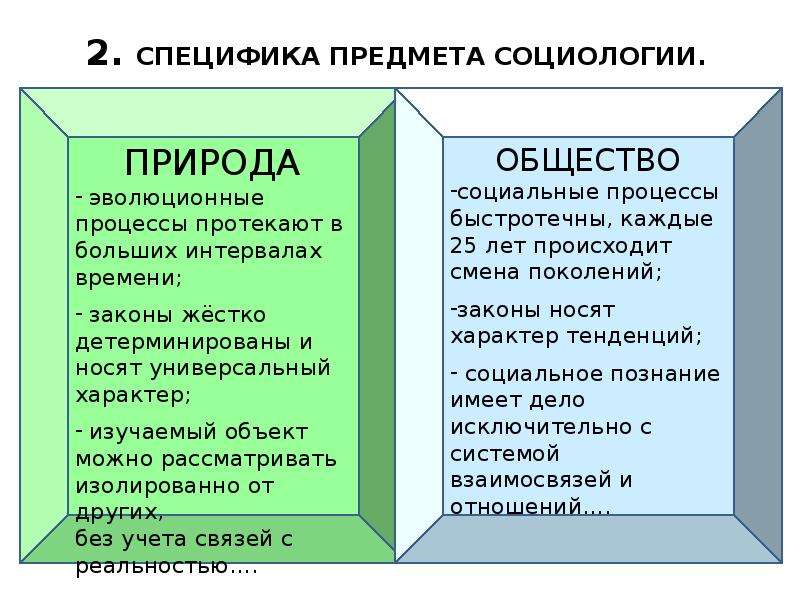 2. СПЕЦИФИКА ПРЕДМЕТА СОЦИОЛОГИИ.

ПРИРОДА

- эволюционные процессы протекают в больших интервалах времени;

- законы жёстко детерминированы и носят универсальный характер;

- изучаемый объект можно рассматривать изолированно от других,
без учета связей с реальностью….

ОБЩЕСТВО

-социальные процессы быстротечны, каждые 25 лет происходит смена поколений;

-законы носят характер тенденций;

- социальное познание имеет дело исключительно с системой взаимосвязей и отношений….